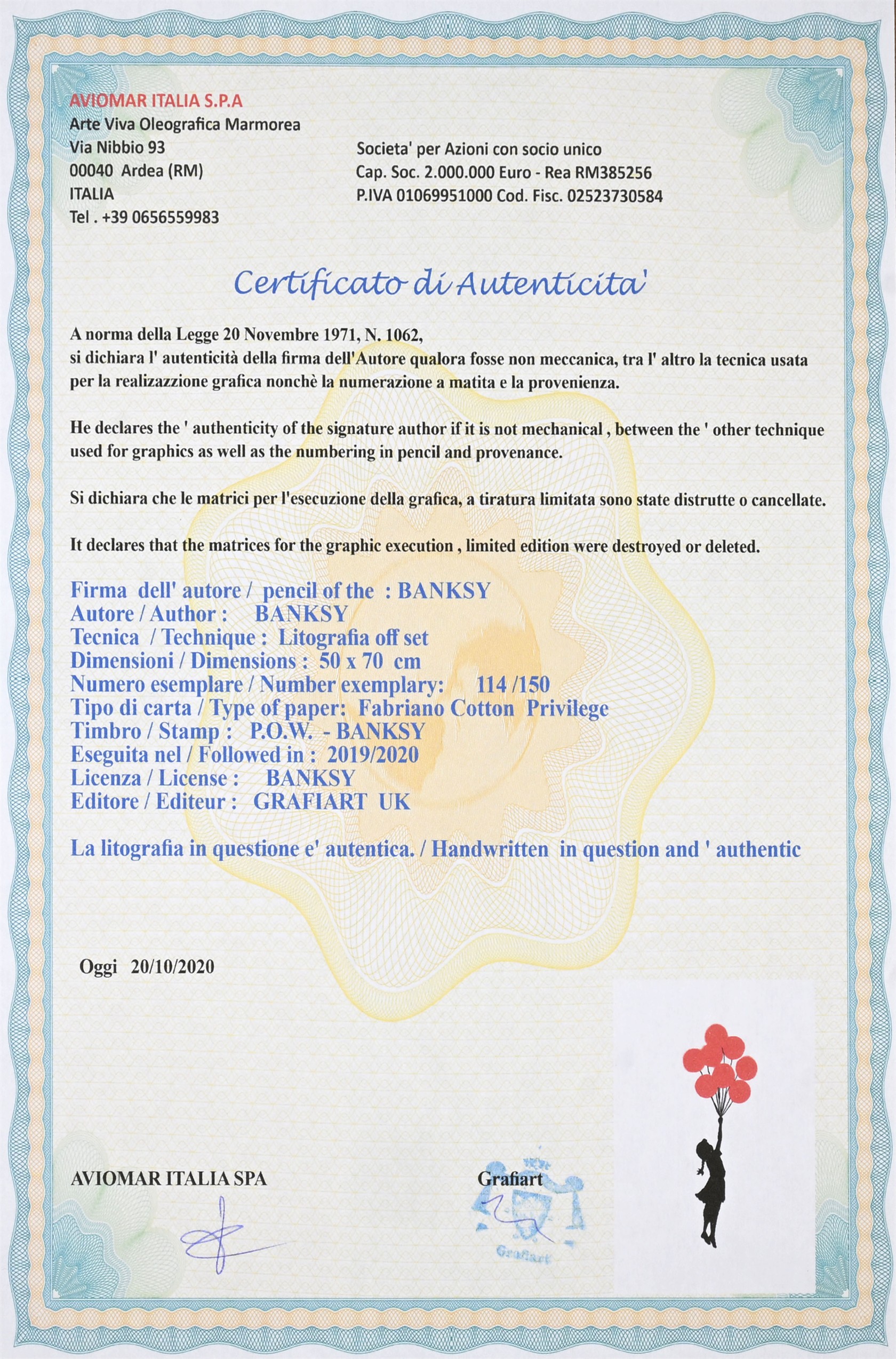 AVIOMAR ITALIA S.P.A
Arte Viva Oleografica Marmorea
Via Nibbio 93
00040 Ardea (RM)
ITALIA
Tel . +39 0656559983

Societa' per Azioni con socio unico
Cap. Soc. 2.000.000 Euro - Rea RM385256
P.IVA 01069951000 Cod. Fisc. 02523730584

Certificato di Autenticita'

A norma della Legge 20 Novembre 1971, N. 1062,
si dichiara l' autenticità della firma dell'Autore qualora fosse non meccanica, tra l' altro la tecnica usata per la realizazzione grafica nonchè la numerazione a matita e la provenienza.

He declares the ' authenticity of the signature author if it is not mechanical , between the ' other technique used for graphics as well as the numbering in pencil and provenance.

Si dichiara che le matrici per l'esecuzione della grafica, a tiratura limitata sono state distrutte o cancellate.

It declares that the matrices for the graphic execution , limited edition were destroyed or deleted.

Firma dell' autore / pencil of the : BANKSY
Autore / Author : BANKSY
Tecnica / Technique : Litografia off set
Dimensioni / Dimensions : 50 x 70 cm
Numero esemplare / Number exemplary: 114 /150
Tipo di carta / Type of paper: Fabriano Cotton Privilege
Timbro / Stamp : P.O.W. - BANKSY
Eseguita nel / Followed in : 2019/2020
Licenza / License : BANKSY
Editore / Editeur : GRAFIART UK

La litografia in questione e' autentica. / Handwritten in question and ' authentic

Oggi 20/10/2020

AVIOMAR ITALIA SPA

Grafiart

Grafiart